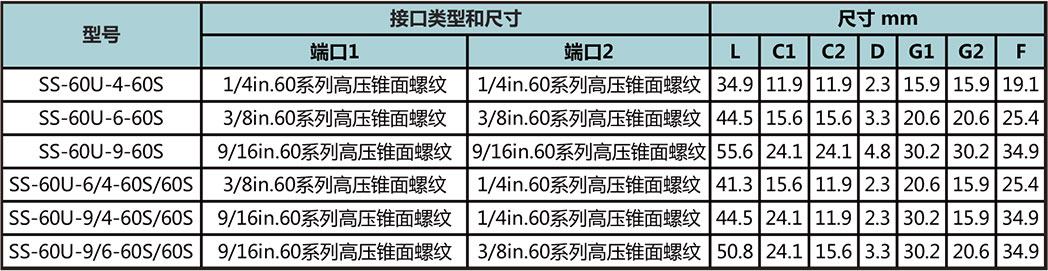 | 型号 | 接口类型和尺寸 | | 尺寸 mm | | | | | | |
|---|---|---|---|---|---|---|---|---|---|
| | 端口1 | 端口2 | L | C1 | C2 | D | G1 | G2 | F |
| SS-60U-4-60S | 1/4in.60系列高压锥面螺纹 | 1/4in.60系列高压锥面螺纹 | 34.9 | 11.9 | 11.9 | 2.3 | 15.9 | 15.9 | 19.1 |
| SS-60U-6-60S | 3/8in.60系列高压锥面螺纹 | 3/8in.60系列高压锥面螺纹 | 44.5 | 15.6 | 15.6 | 3.3 | 20.6 | 20.6 | 25.4 |
| SS-60U-9-60S | 9/16in.60系列高压锥面螺纹 | 9/16in.60系列高压锥面螺纹 | 55.6 | 24.1 | 24.1 | 4.8 | 30.2 | 30.2 | 34.9 |
| SS-60U-6/4-60S/60S | 3/8in.60系列高压锥面螺纹 | 1/4in.60系列高压锥面螺纹 | 41.3 | 15.6 | 11.9 | 2.3 | 20.6 | 15.9 | 25.4 |
| SS-60U-9/4-60S/60S | 9/16in.60系列高压锥面螺纹 | 1/4in.60系列高压锥面螺纹 | 44.5 | 24.1 | 11.9 | 2.3 | 30.2 | 15.9 | 34.9 |
| SS-60U-9/6-60S/60S | 9/16in.60系列高压锥面螺纹 | 3/8in.60系列高压锥面螺纹 | 50.8 | 24.1 | 15.6 | 3.3 | 30.2 | 20.6 | 34.9 |